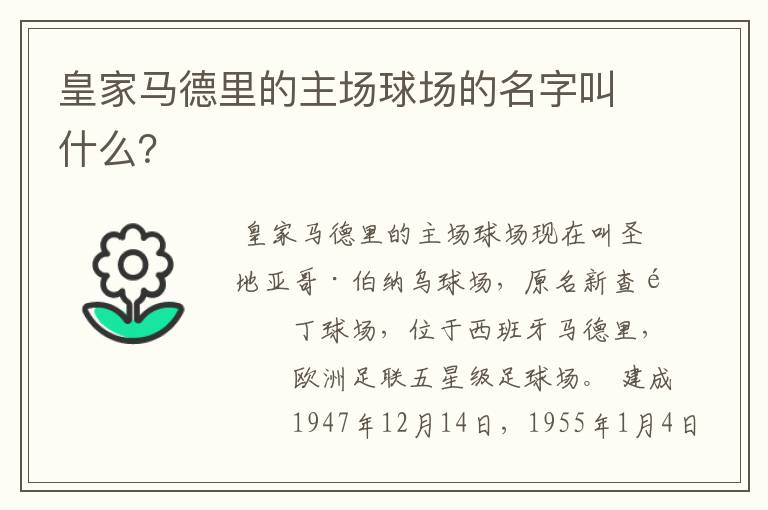 皇家马德里的主场球场的名字叫什么?

皇家马德里的主场球场现在叫圣地亚哥·伯纳乌球场，原名新查é丁球场，位于西班牙马德里，欧洲足联五星级足球场。 建成1947年12月14日，1955年1月4日